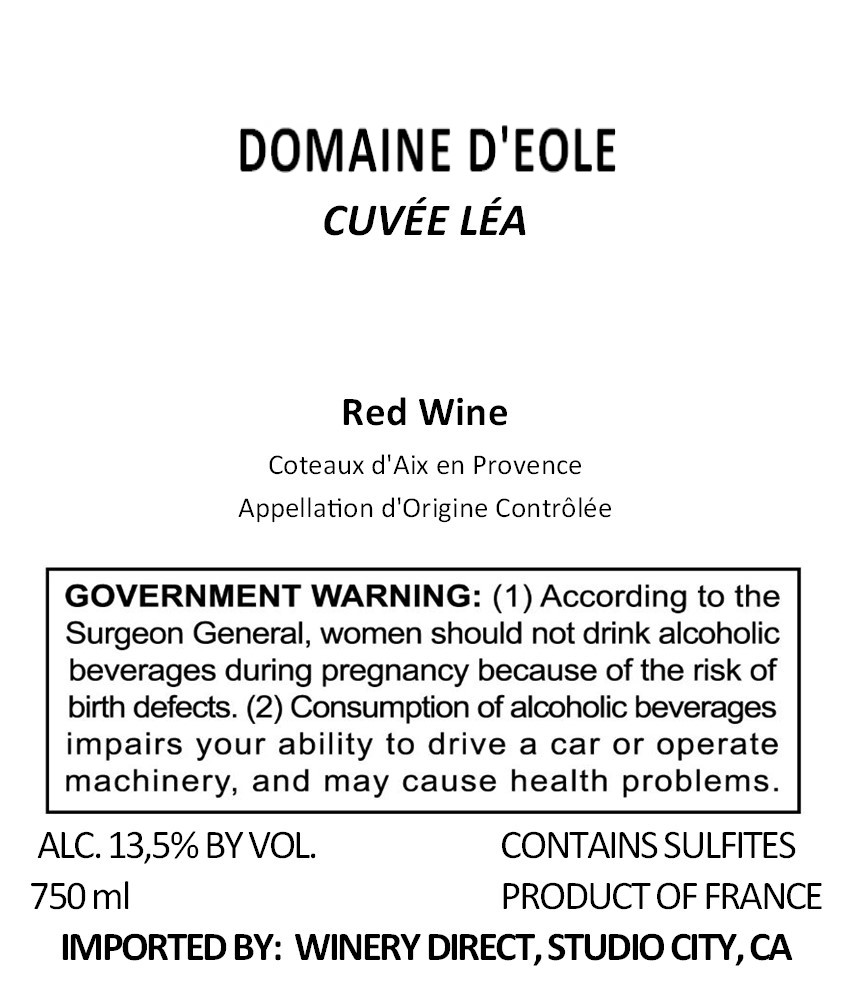 DOMAINE D'EOLE
CUVÉE LÉA

Red Wine
Coteaux d'Aix en Provence
Appellation d'Origine Contrôlée

GOVERNMENT WARNING: (1) According to the Surgeon General, women should not drink alcoholic beverages during pregnancy because of the risk of birth defects. (2) Consumption of alcoholic beverages impairs your ability to drive a car or operate machinery, and may cause health problems.

ALC. 13,5% BY VOL.
750 ml

CONTAINS SULFITES
PRODUCT OF FRANCE

IMPORTED BY: WINERY DIRECT, STUDIO CITY, CA